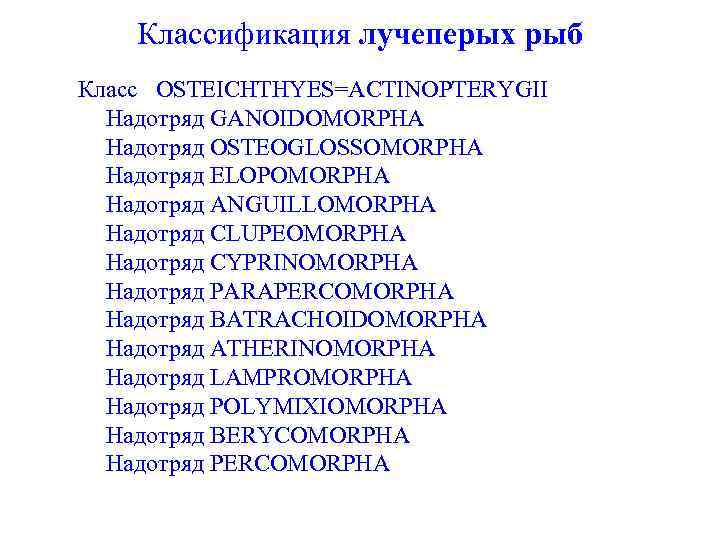 Классификация лучеперых рыб

Класс OSTEICHTHYES=ACTINOPTERYGII
Надотряд GANOIDOMORPHA
Надотряд OSTEOGLOSSOMORPHA
Надотряд ELOPOMORPHA
Надотряд ANGUILLOMORPHA
Надотряд CLUPEOMORPHA
Надотряд CYPRINOMORPHA
Надотряд PARAPERCOMORPHA
Надотряд BATRACHOIDOMORPHA
Надотряд ATHERINOMORPHA
Надотряд LAMPROMORPHA
Надотряд POLYMIXIOMORPHA
Надотряд BERYCOMORPHA
Надотряд PERCOMORPHA